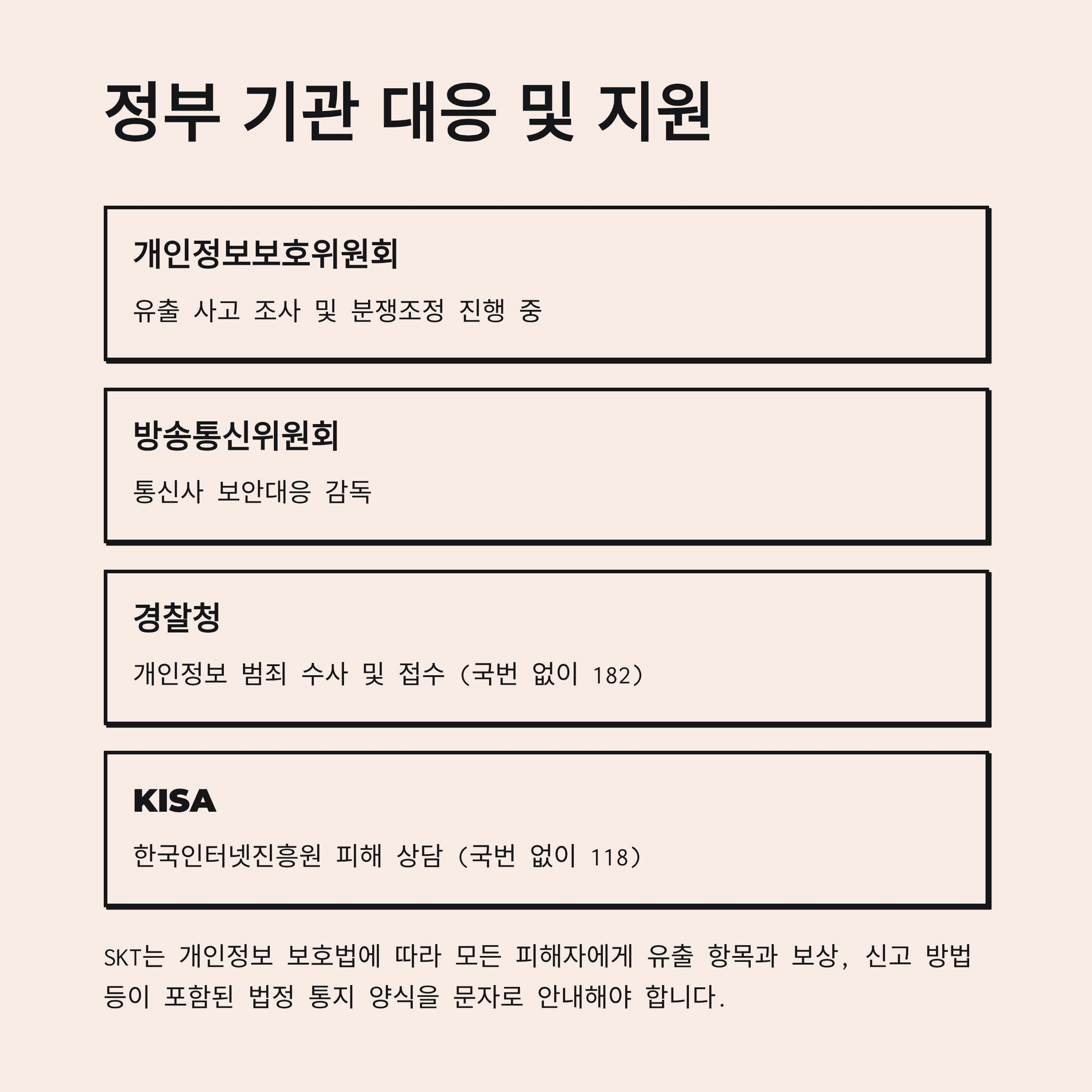 정부 기관 대응 및 지원

개인정보보호위원회

유출 사고 조사 및 분쟁조정 진행 중

방송통신위원회

통신사 보안대응 감독

경찰청

개인정보 범죄 수사 및 접수 (국번 없이 182)

KISA

한국인터넷진흥원 피해 상담 (국번 없이 118)

SKT는 개인정보 보호법에 따라 모든 피해자에게 유출 항목과 보상, 신고 방법 등이 포함된 법정 통지 양식을 문자로 안내해야 합니다.